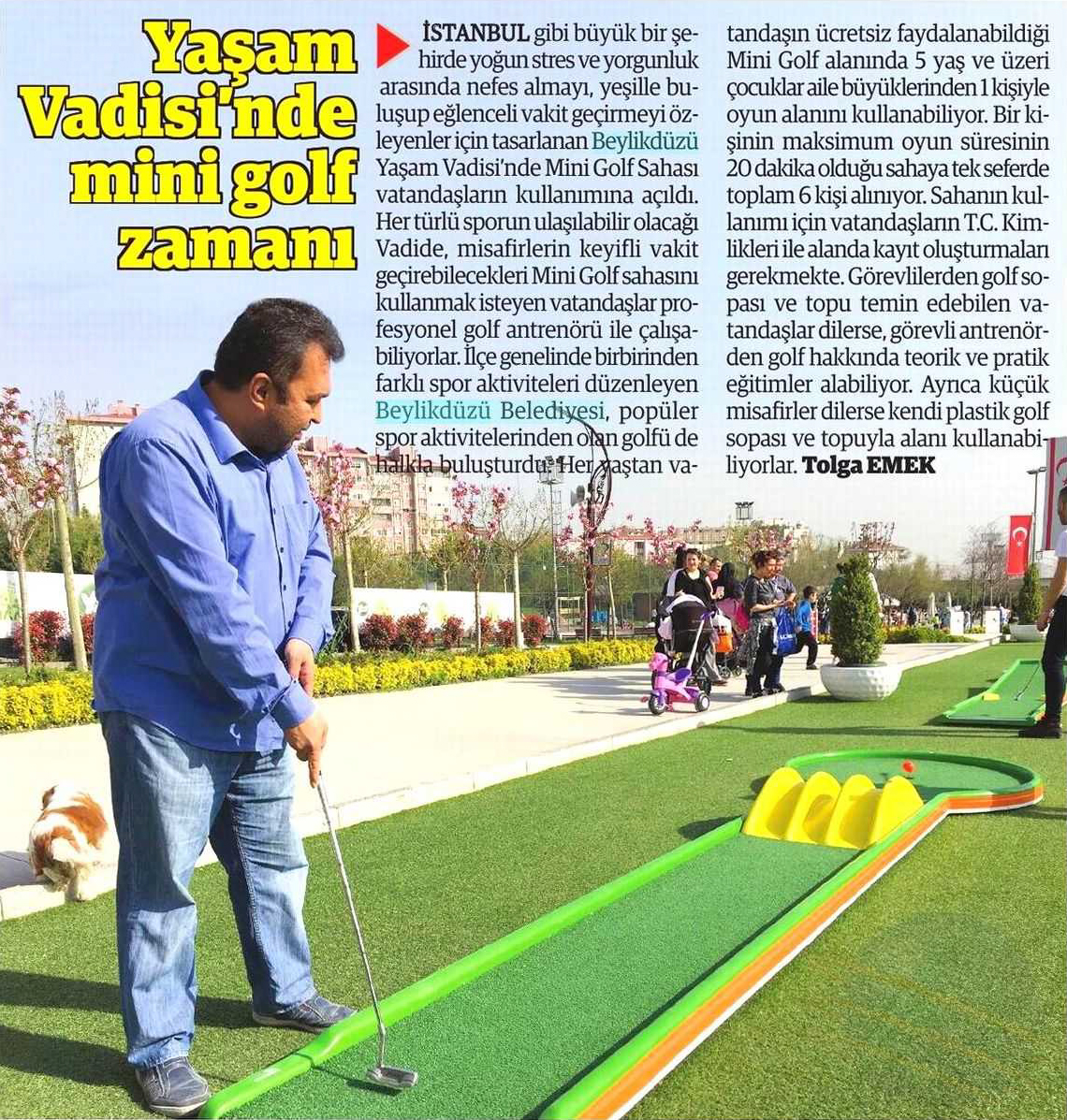 Yaşam Vadisi'nde mini golf zamanı

İSTANBUL gibi büyük bir şehirde yoğun stres ve yorgunluk arasında nefes almayı, yeşille buluşup eğlenceli vakit geçirmeyi özleyenler için tasarlanan Beylikdüzü Yaşam Vadisi'nde Mini Golf Sahası vatandaşların kullanımına açıldı. Her türlü sporun ulaşılabilir olacağı Vadide, misafirlerin keyifli vakit geçirebilecekleri Mini Golf sahasını kullanmak isteyen vatandaşlar profesyonel golf antrenörü ile çalışabiliyorlar. İlçe genelinde birbirinden farklı spor aktiviteleri düzenleyen Beylikdüzü Belediyesi, popüler spor aktivitelerinden olan golfü de halkla buluşturdu. Her yaştan vatandaşın ücretsiz faydalanabildiği Mini Golf alanında 5 yaş ve üzeri çocuklar aile büyüklerinden 1 kişiyle oyun alanını kullanabiliyor. Bir kişinin maksimum oyun süresinin 20 dakika olduğu sahaya tek seferde toplam 6 kişi alınıyor. Sahanın kullanımı için vatandaşların T.C. Kimlikleri ile alanda kayıt oluşturmaları gerekmekte. Görevlilerden golf sopası ve topu temin edebilen vatandaşlar dilerse, görevli antrenörden golf hakkında teorik ve pratik eğitimler alabiliyor. Ayrıca küçük misafirler dilerse kendi plastik golf sopası ve topuyla alanı kullanabiliyorlar. Tolga EMEK